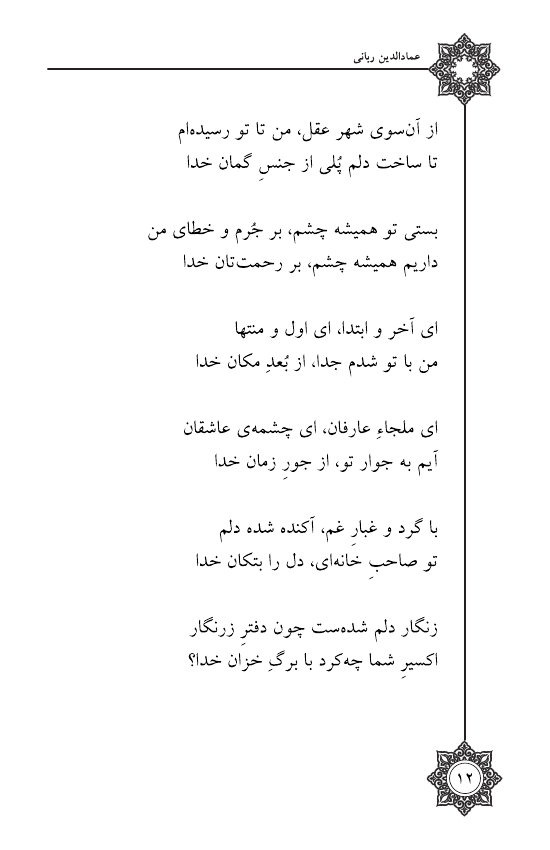 عمادالدین ربانی

از آن‌سوی شهر عقل، من تا تو رسیده‌ام
تا ساخت دلم پُلی از جنسِ گمان خدا

بستی تو همیشه چشم، بر جُرم و خطای من
داریم همیشه چشم، بر رحمت‌تان خدا

ای آخر و ابتدا، ای اول و منتها
من با تو شدم جدا، از بُعدِ مکان خدا

ای ملجاءِ عارفان، ای چشمه‌ی عاشقان
آیم به جوار تو، از جورِ زمان خدا

با گرد و غبارِ غم، آکنده شده دلم
تو صاحبِ خانه‌ای، دل را بتکان خدا

زنگار دلم شده‌ست چون دفترِ زرنگار
اکسیرِ شما چه‌کرد با برگِ خزان خدا؟

۱۲